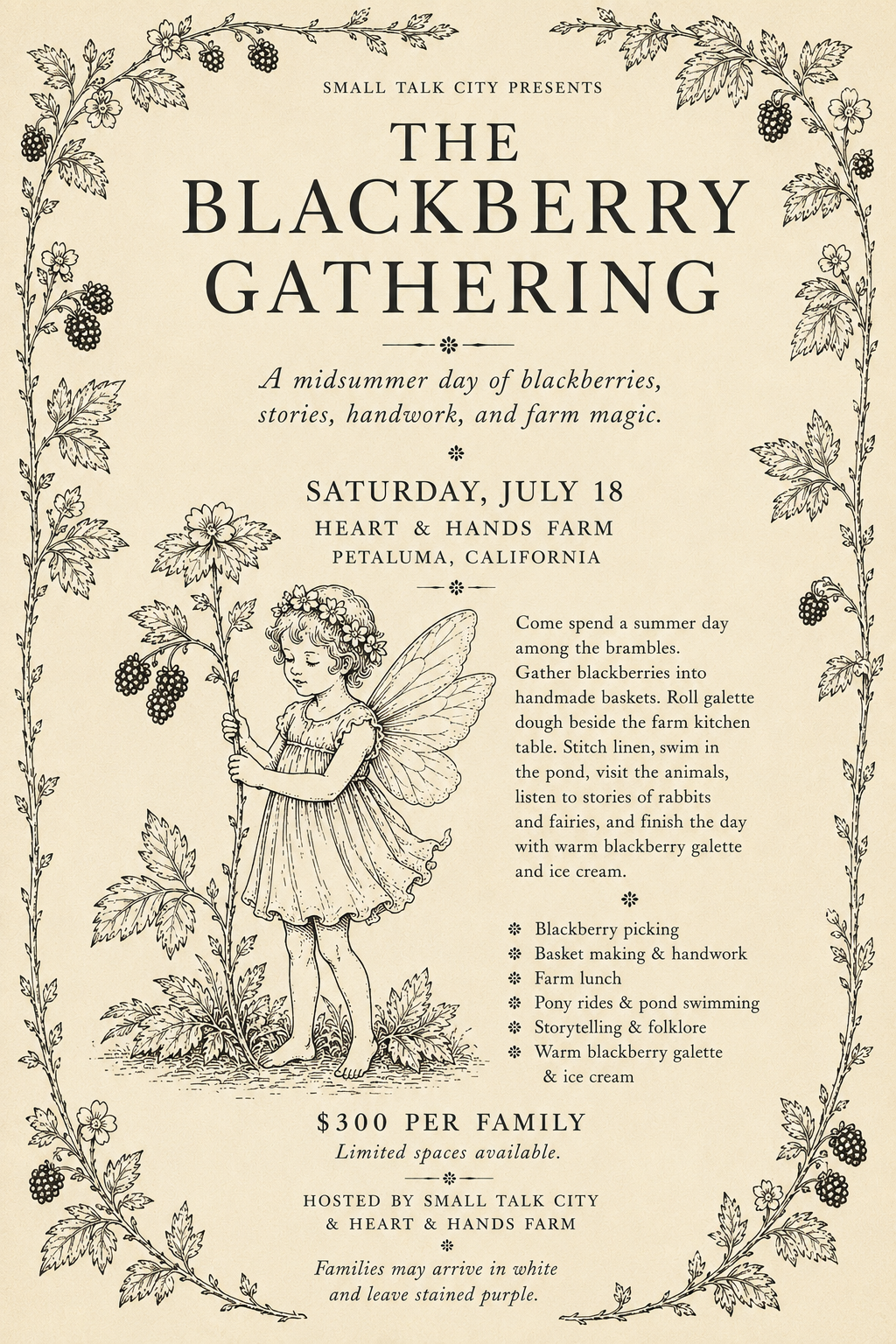 SMALL TALK CITY PRESENTS

THE BLACKBERRY GATHERING

A midsummer day of blackberries, stories, handwork, and farm magic.

SATURDAY, JULY 18
HEART & HANDS FARM
PETALUMA, CALIFORNIA

Come spend a summer day among the brambles. Gather blackberries into handmade baskets. Roll galette dough beside the farm kitchen table. Stitch linen, swim in the pond, visit the animals, listen to stories of rabbits and fairies, and finish the day with warm blackberry galette and ice cream.

Blackberry picking
Basket making & handwork
Farm lunch
Pony rides & pond swimming
Storytelling & folklore
Warm blackberry galette & ice cream

$300 PER FAMILY
Limited spaces available.

HOSTED BY SMALL TALK CITY & HEART & HANDS FARM

Families may arrive in white and leave stained purple.